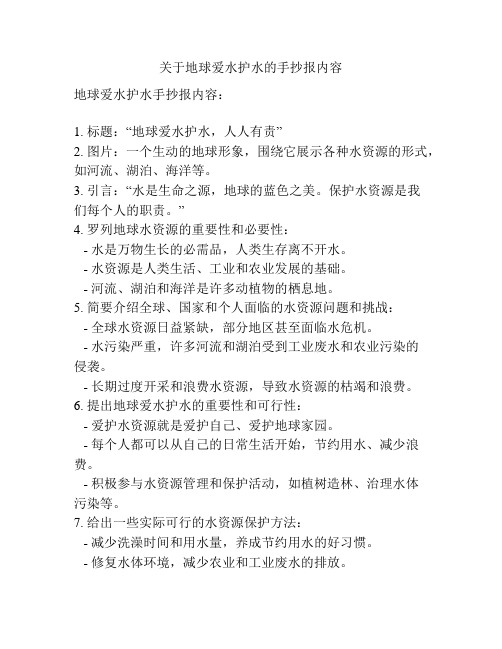 关于地球爱水护水的手抄报内容

地球爱水护水手抄报内容：

1. 标题：“地球爱水护水，人人有责”
2. 图片：一个生动的地球形象，围绕它展示各种水资源的形式，如河流、湖泊、海洋等。
3. 引言：“水是生命之源，地球的蓝色之美。保护水资源是我们每个人的职责。”
4. 罗列地球水资源的重要性和必要性：
- 水是万物生长的必需品，人类生存离不开水。
- 水资源是人类生活、工业和农业发展的基础。
- 河流、湖泊和海洋是许多动植物的栖息地。
5. 简要介绍全球、国家和个人面临的水资源问题和挑战：
- 全球水资源日益紧缺，部分地区甚至面临水危机。
- 水污染严重，许多河流和湖泊受到工业废水和农业污染的侵袭。
- 长期过度开采和浪费水资源，导致水资源的枯竭和浪费。
6. 提出地球爱水护水的重要性和可行性：
- 爱护水资源就是爱护自己、爱护地球家园。
- 每个人都可以从自己的日常生活开始，节约用水、减少浪费。
- 积极参与水资源管理和保护活动，如植树造林、治理水体污染等。
7. 给出一些实际可行的水资源保护方法：
- 减少洗澡时间和用水量，养成节约用水的好习惯。
- 修复水体环境，减少农业和工业废水的排放。